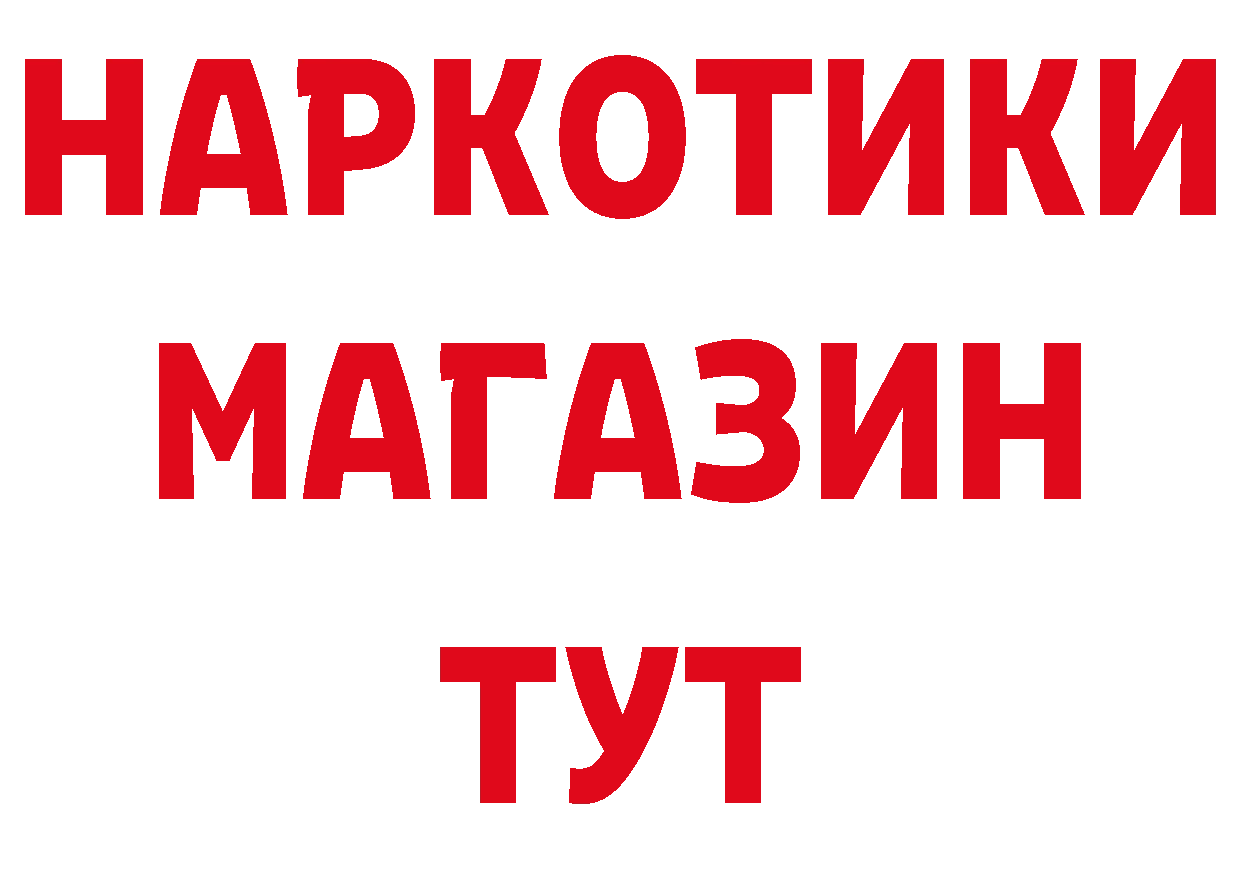 НАРКОТИКИ
МАГАЗИН
ТУТ